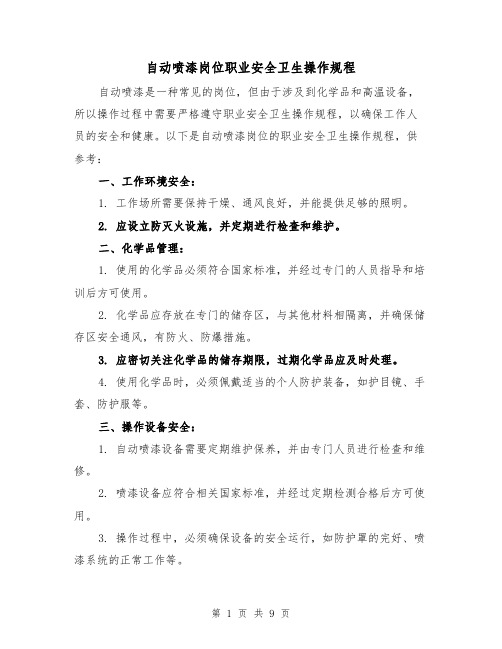 自动喷漆岗位职业安全卫生操作规程

自动喷漆是一种常见的岗位，但由于涉及到化学品和高温设备，所以操作过程中需要严格遵守职业安全卫生操作规程，以确保工作人员的安全和健康。以下是自动喷漆岗位的职业安全卫生操作规程，供参考：

一、工作环境安全：

1. 工作场所需要保持干燥、通风良好，并能提供足够的照明。

2. 应设立防灭火设施，并定期进行检查和维护。

二、化学品管理：

1. 使用的化学品必须符合国家标准，并经过专门的人员指导和培训后方可使用。

2. 化学品应存放在专门的储存区，与其他材料相隔离，并确保储存区安全通风，有防火、防爆措施。

3. 应密切关注化学品的储存期限，过期化学品应及时处理。

4. 使用化学品时，必须佩戴适当的个人防护装备，如护目镜、手套、防护服等。

三、操作设备安全：

1. 自动喷漆设备需要定期维护保养，并由专门人员进行检查和维修。

2. 喷漆设备应符合相关国家标准，并经过定期检测合格后方可使用。

3. 操作过程中，必须确保设备的安全运行，如防护罩的完好、喷漆系统的正常工作等。

第 1 页 共 9 页